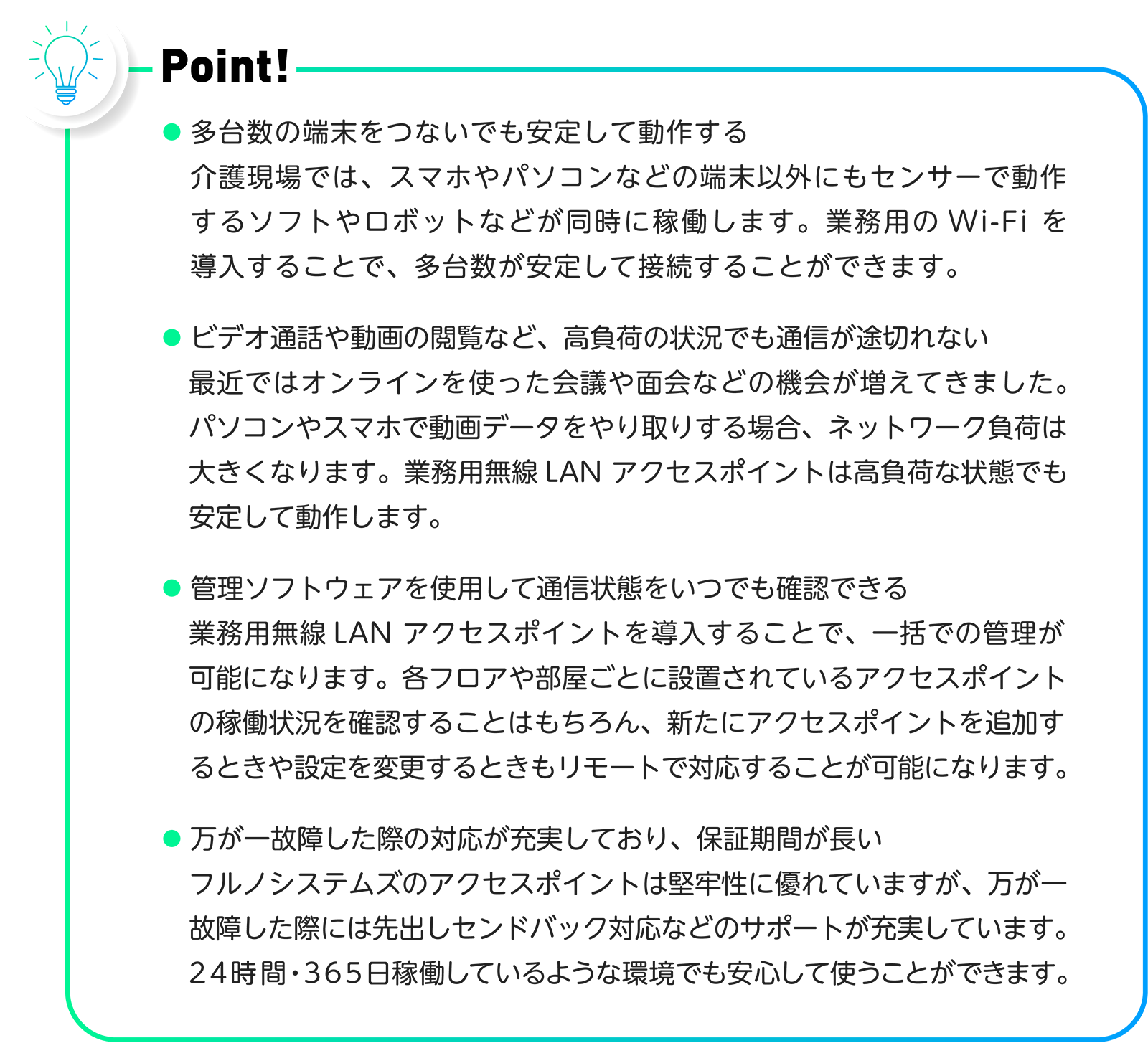 Point!

• 多台数の端末をつないでも安定して動作する
介護現場では、スマホやパソコンなどの端末以外にもセンサーで動作するソフトやロボットなどが同時に稼働します。業務用のWi-Fiを導入することで、多台数が安定して接続することができます。

• ビデオ通話や動画の閲覧など、高負荷の状況でも通信が途切れない
最近ではオンラインを使った会議や面会などの機会が増えてきました。パソコンやスマホで動画データをやり取りする場合、ネットワーク負荷は大きくなります。業務用無線LANアクセスポイントは高負荷な状態でも安定して動作します。

• 管理ソフトウェアを使用して通信状態をいつでも確認できる
業務用無線LANアクセスポイントを導入することで、一括での管理が可能になります。各フロアや部屋ごとに設置されているアクセスポイントの稼働状況を確認することはもちろん、新たにアクセスポイントを追加するときや設定を変更するときもリモートで対応することが可能になります。

• 万が一故障した際の対応が充実しており、保証期間が長い
フルノシステムズのアクセスポイントは堅牢性に優れていますが、万が一故障した際には先出しセンドバック対応などのサポートが充実しています。24時間・365日稼働しているような環境でも安心して使うことができます。